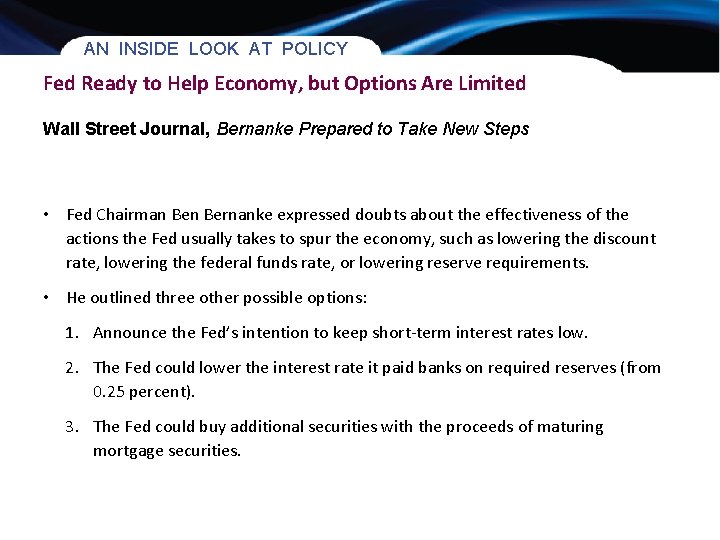 AN INSIDE LOOK AT POLICY

Fed Ready to Help Economy, but Options Are Limited

Wall Street Journal, Bernanke Prepared to Take New Steps

• Fed Chairman Ben Bernanke expressed doubts about the effectiveness of the actions the Fed usually takes to spur the economy, such as lowering the discount rate, lowering the federal funds rate, or lowering reserve requirements.

• He outlined three other possible options:

1. Announce the Fed's intention to keep short-term interest rates low.

2. The Fed could lower the interest rate it paid banks on required reserves (from 0.25 percent).

3. The Fed could buy additional securities with the proceeds of maturing mortgage securities.